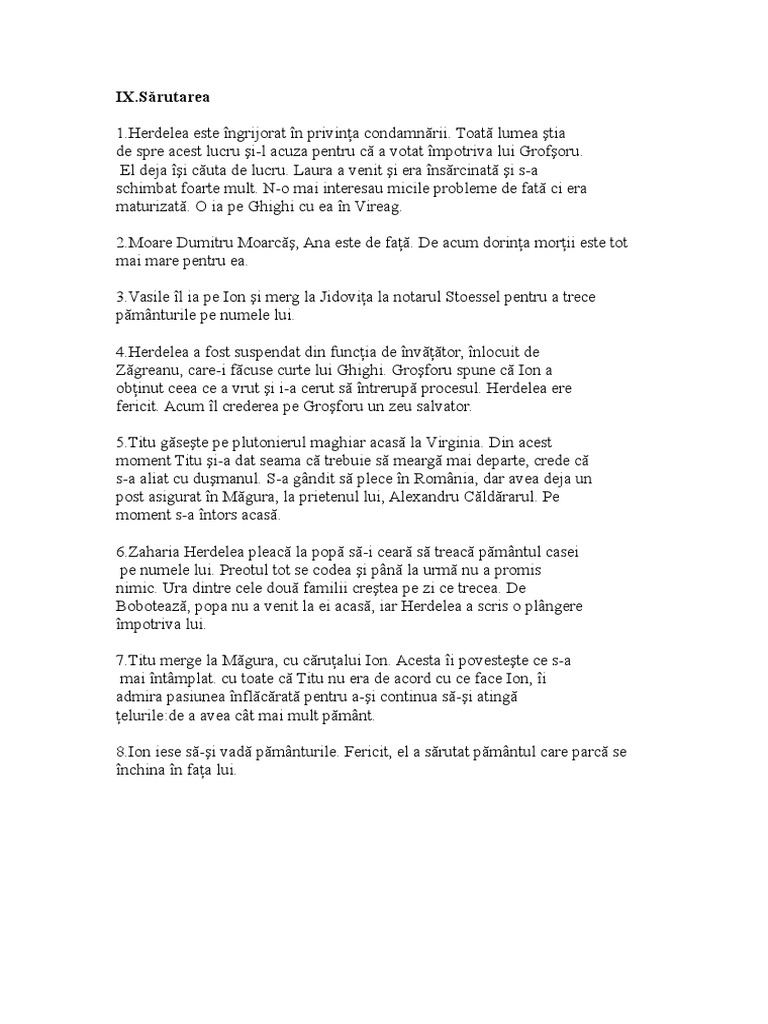 IX.Sărutarea

1.Herdelea este îngrijorat în privința condamnării. Toată lumea știa de spre acest lucru și-l acuza pentru că a votat împotriva lui Grofșoru. El deja își căuta de lucru. Laura a venit și era însărcinată și s-a schimbat foarte mult. N-o mai interesau micile probleme de fată ci era maturizată. O ia pe Ghighi cu ea în Vireag.

2.Moare Dumitru Moarcăș, Ana este de față. De acum dorința morții este tot mai mare pentru ea.

3.Vasile îl ia pe Ion și merg la Jidovița la notarul Stoessel pentru a trece pământurile pe numele lui.

4.Herdelea a fost suspendat din funcția de învățător, înlocuit de Zăgreanu, care-i făcuse curte lui Ghighi. Groșforu spune că Ion a obținut ceea ce a vrut și i-a cerut să întrerupă procesul. Herdelea ere fericit. Acum îl crederea pe Groșforu un zeu salvator.

5.Titu găsește pe plutonierul maghiar acasă la Virginia. Din acest moment Titu și-a dat seama că trebuie să meargă mai departe, crede că s-a aliat cu dușmanul. S-a gândit să plece în România, dar avea deja un post asigurat în Măgura, la prietenul lui, Alexandru Căldărarul. Pe moment s-a întors acasă.

6.Zaharia Herdelea pleacă la popă să-i ceară să treacă pământul casei pe numele lui. Preotul tot se codea și până la urmă nu a promis nimic. Ura dintre cele două familii creștea pe zi ce trecea. De Bobotează, popa nu a venit la ei acasă, iar Herdelea a scris o plângere împotriva lui.

7.Titu merge la Măgura, cu căruțalui Ion. Acesta îi povestește ce s-a mai întâmplat. cu toate că Titu nu era de acord cu ce face Ion, îi admira pasiunea înflăcărată pentru a-și continua să-și atingă țelurile:de a avea cât mai mult pământ.

8.Ion iese să-și vadă pământurile. Fericit, el a sărutat pământul care parcă se închina în fața lui.